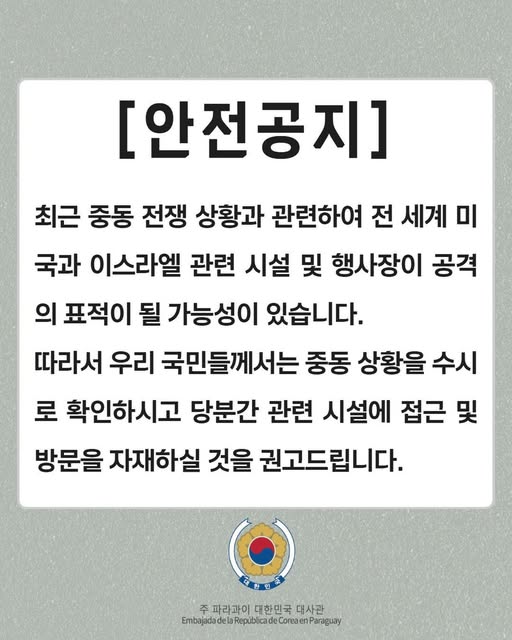 [안전공지]

최근 중동 전쟁 상황과 관련하여 전 세계 미국과 이스라엘 관련 시설 및 행사장이 공격의 표적이 될 가능성이 있습니다.

따라서 우리 국민들께서는 중동 상황을 수시로 확인하시고 당분간 관련 시설에 접근 및 방문을 자재하실 것을 권고드립니다.

대한민국

주 파라과이 대한민국 대사관
Embajada de la República de Corea en Paraguay